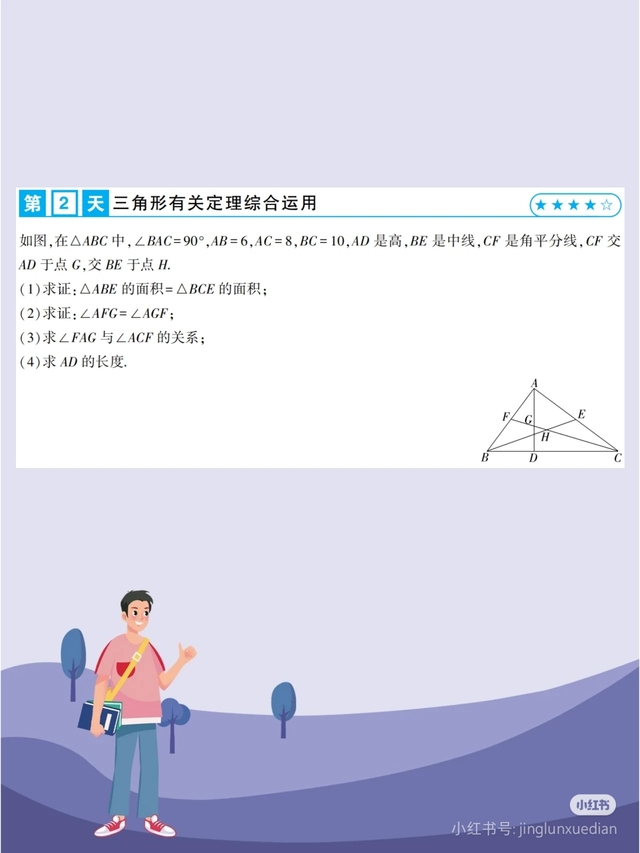 第 2 天 三角形有关定理综合运用

★★★★☆

如图，在$\triangle ABC$中，$\angle BAC=90°$，$AB=6$，$AC=8$，$BC=10$，$AD$是高，$BE$是中线，$CF$是角平分线，$CF$交$AD$于点$G$，交$BE$于点$H$.

(1)求证：$\triangle ABE$的面积$=\triangle BCE$的面积；

(2)求证：$\angle AFG=\angle AGF$；

(3)求$\angle FAG$与$\angle ACF$的关系；

(4)求$AD$的长度.

A F G E H B D C

小红书

小红书号: jinglunxuedian